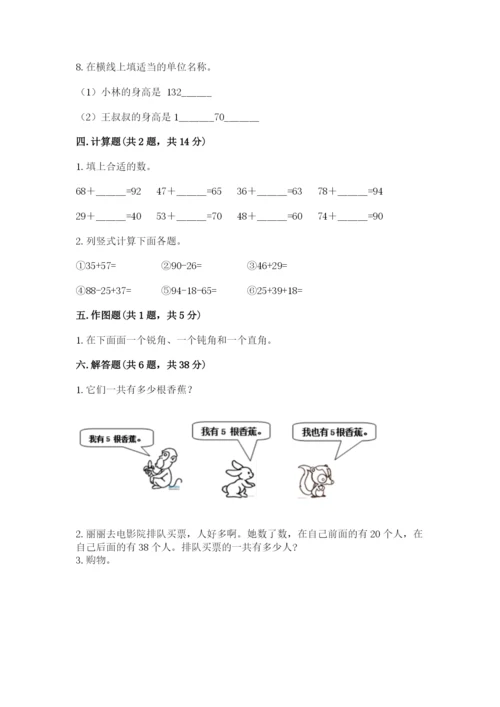 8. 在横线上填适当的单位名称。

（1）小林的身高是 132______

（2）王叔叔的身高是 1______70______

四. 计算题（共 2 题，共 14 分）

1. 填上合适的数。

68＋______=92　47＋______=65　36＋______=63　78＋______=94

29＋______=40　53＋______=70　48＋______=60　74＋______=90

2. 列竖式计算下面各题。

①35+57=　②90-26=　③46+29=

④88-25+37=　⑤94-18-65=　⑥25+39+18=

五. 作图题（共 1 题，共 5 分）

1. 在下面画一个锐角、一个钝角和一个直角。

六. 解答题（共 6 题，共 38 分）

1. 它们一共有多少根香蕉？

我有 5 根香蕉。

我有 5 根香蕉。

我也有 5 根香蕉。

2. 丽丽去电影院排队买票，人好多啊。她数了数，在自己前面的有 20 个人，在自己后面的有 38 个人。排队买票的一共有多少人？

3. 购物。